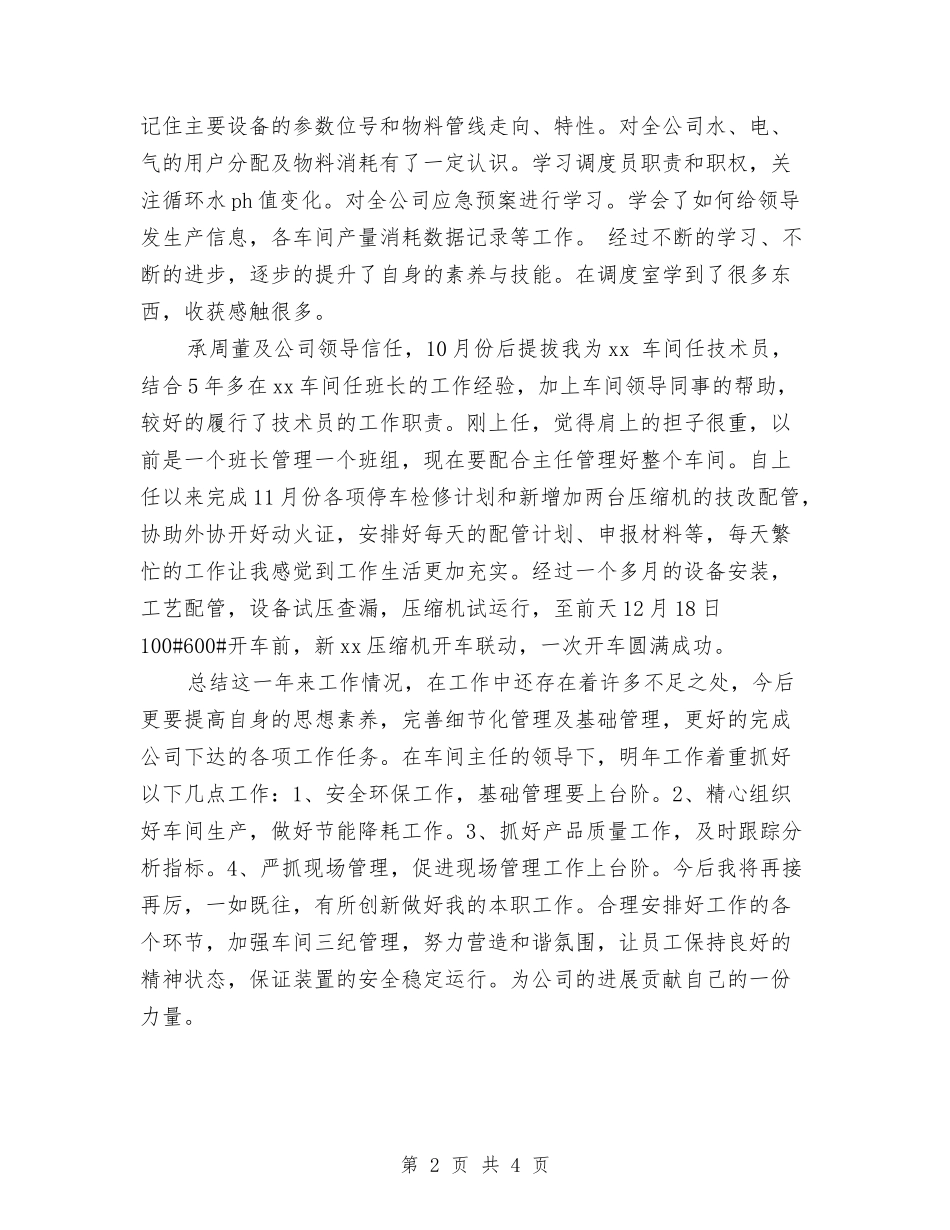 记住主要设备的参数位号和物料管线走向、特性。对全公司水、电、气的用户分配及物料消耗有了一定认识。学习调度员职责和职权，关注循环水 ph 值变化。对全公司应急预案进行学习。学会了如何给领导发生产信息，各车间产量消耗数据记录等工作。 经过不断的学习、不断的进步，逐步的提升了自身的素养与技能。在调度室学到了很多东西，收获感触很多。

承周董及公司领导信任，10 月份后提拔我为 xx 车间任技术员，结合 5 年多在 xx 车间任班长的工作经验，加上车间领导同事的帮助，较好的履行了技术员的工作职责。刚上任，觉得肩上的担子很重，以前是一个班长管理一个班组，现在要配合主任管理好整个车间。自上任以来完成 11 月份各项停车检修计划和新增加两台压缩机的技改配管，协助外协开好动火证，安排好每天的配管计划、申报材料等，每天繁忙的工作让我感觉到工作生活更加充实。经过一个多月的设备安装，工艺配管，设备试压查漏，压缩机试运行，至前天 12 月 18 日 100#600#开车前，新 xx 压缩机开车联动，一次开车圆满成功。

总结这一年来工作情况，在工作中还存在着许多不足之处，今后更要提高自身的思想素养，完善细节化管理及基础管理，更好的完成公司下达的各项工作任务。在车间主任的领导下，明年工作着重抓好以下几点工作：1、安全环保工作，基础管理要上台阶。2、精心组织好车间生产，做好节能降耗工作。3、抓好产品质量工作，及时跟踪分析指标。4、严抓现场管理，促进现场管理工作上台阶。今后我将再接再厉，一如既往，有所创新做好我的本职工作。合理安排好工作的各个环节，加强车间三纪管理，努力营造和谐氛围，让员工保持良好的精神状态，保证装置的安全稳定运行。为公司的进展贡献自己的一份力量。

第 2 页 共 4 页